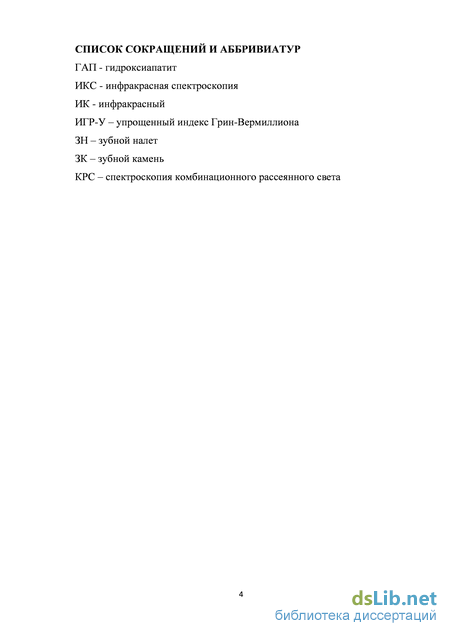 СПИСОК СОКРАЩЕНИЙ И АББРИВИАТУР

ГАП - гидроксиапатит

ИКС - инфракрасная спектроскопия

ИК - инфракрасный

ИГР-У – упрощенный индекс Грин-Вермиллиона

ЗН – зубной налет

ЗК – зубной камень

КРС – спектроскопия комбинационного рассеянного света

4

dsLib.net
библиотека диссертаций